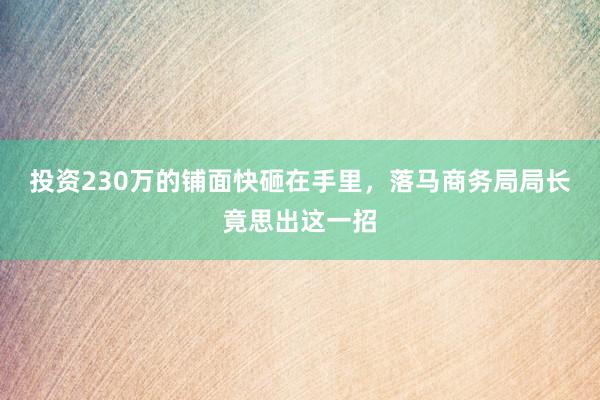 投资230万的铺面快砸在手里，落马商务局局长竟思出这一招